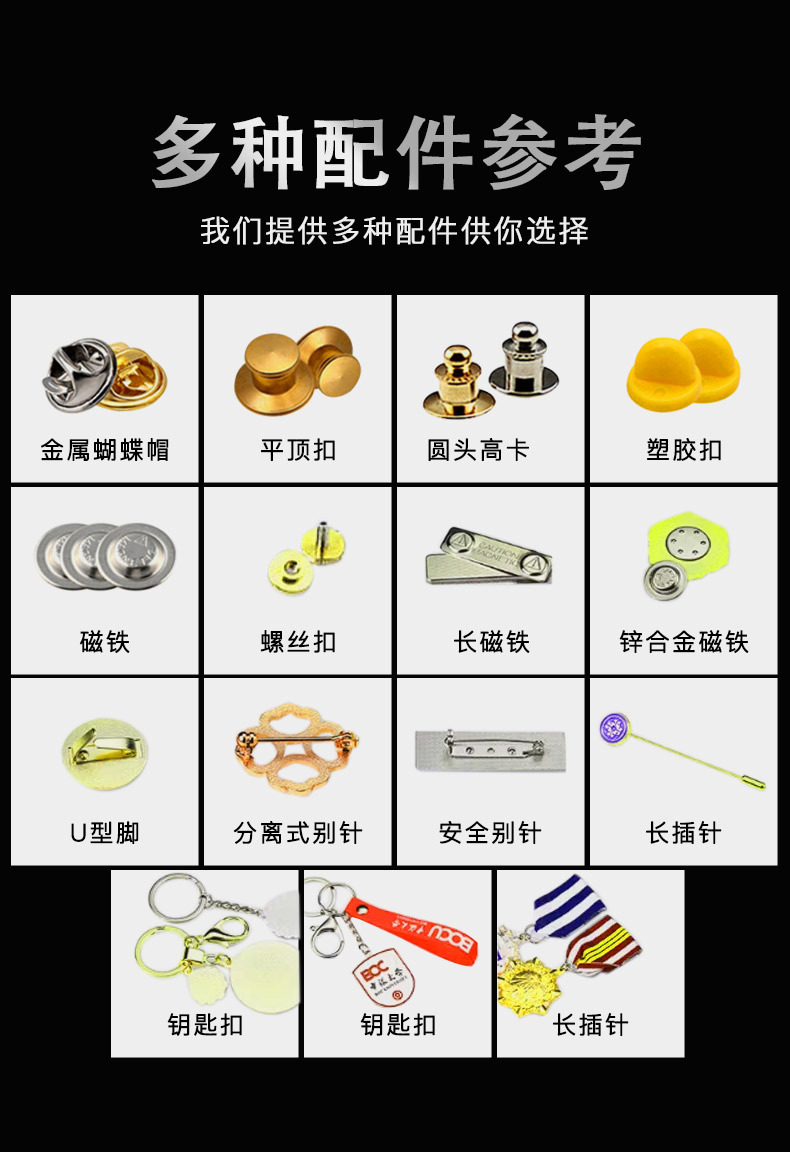 多种配件参考

我们提供多种配件供你选择

金属蝴蝶帽

平顶扣

圆头高卡

塑胶扣

磁铁

螺丝扣

长磁铁

锌合金磁铁

U型脚

分离式别针

安全别针

长插针

钥匙扣

钥匙扣

长插针